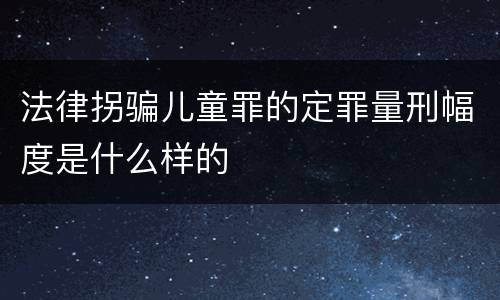 法律拐骗儿童罪的定罪量刑幅度是什么样的